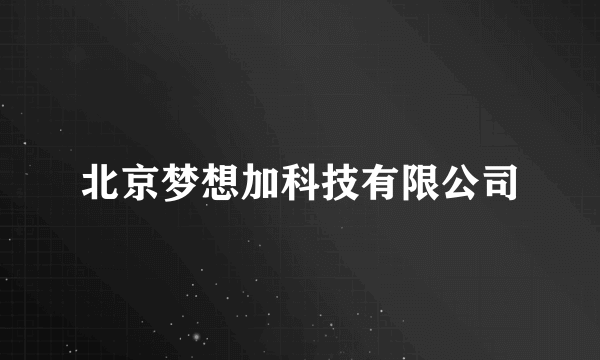 北京梦想加科技有限公司